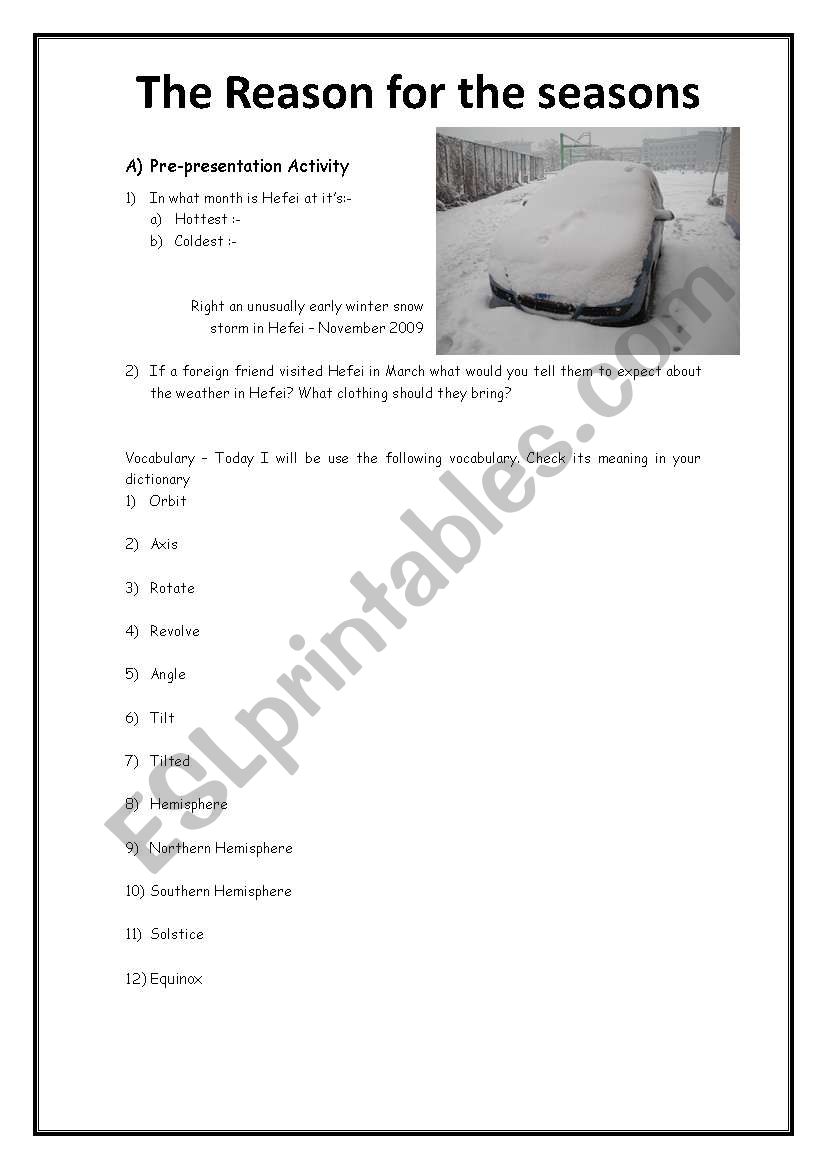 The Reason for the seasons

A) Pre-presentation Activity

1) In what month is Hefei at it's:-
a) Hottest :-
b) Coldest :-

Right an unusually early winter snow storm in Hefei – November 2009

2) If a foreign friend visited Hefei in March what would you tell them to expect about the weather in Hefei? What clothing should they bring?

Vocabulary – Today I will be use the following vocabulary. Check its meaning in your dictionary

1) Orbit

2) Axis

3) Rotate

4) Revolve

5) Angle

6) Tilt

7) Tilted

8) Hemisphere

9) Northern Hemisphere

10) Southern Hemisphere

11) Solstice

12) Equinox

ESLprintables.com